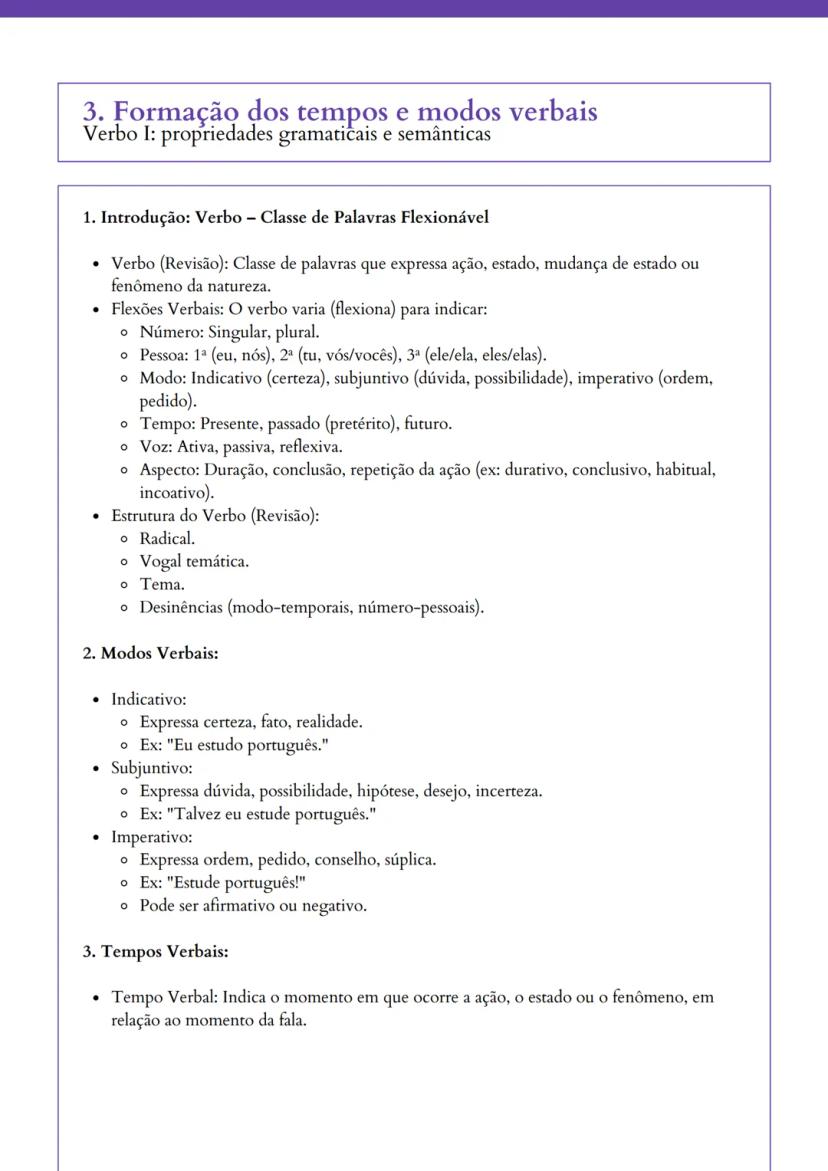 3. Formação dos tempos e modos verbais
Verbo I: propriedades gramaticais e semânticas

1. Introdução: Verbo – Classe de Palavras Flexionável

- Verbo (Revisão): Classe de palavras que expressa ação, estado, mudança de estado ou fenômeno da natureza.
- Flexões Verbais: O verbo varia (flexiona) para indicar:
  - Número: Singular, plural.
  - Pessoa: 1ª (eu, nós), 2ª (tu, vós/vocês), 3ª (ele/ela, eles/elas).
  - Modo: Indicativo (certeza), subjuntivo (dúvida, possibilidade), imperativo (ordem, pedido).
  - Tempo: Presente, passado (pretérito), futuro.
  - Voz: Ativa, passiva, reflexiva.
  - Aspecto: Duração, conclusão, repetição da ação (ex: durativo, conclusivo, habitual, incoativo).
- Estrutura do Verbo (Revisão):
  - Radical.
  - Vogal temática.
  - Tema.
  - Desinências (modo-temporais, número-pessoais).

2. Modos Verbais:

- Indicativo:
  - Expressa certeza, fato, realidade.
  - Ex: "Eu estudo português."
- Subjuntivo:
  - Expressa dúvida, possibilidade, hipótese, desejo, incerteza.
  - Ex: "Talvez eu estude português."
- Imperativo:
  - Expressa ordem, pedido, conselho, súplica.
  - Ex: "Estude português!"
  - Pode ser afirmativo ou negativo.

3. Tempos Verbais:

- Tempo Verbal: Indica o momento em que ocorre a ação, o estado ou o fenômeno, em relação ao momento da fala.